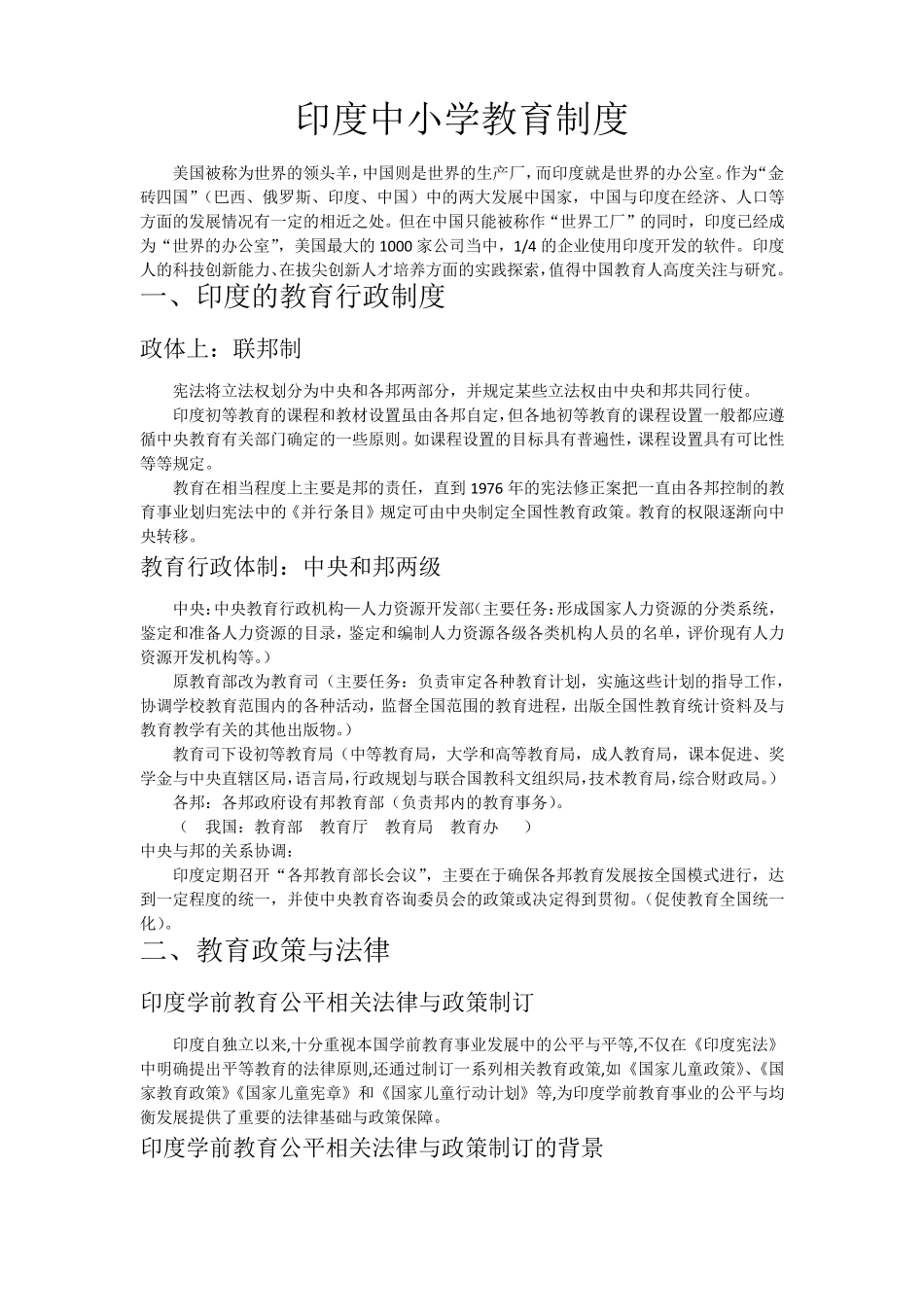 印度中小学教育制度

美国被称为世界的领头羊，中国则是世界的生产厂，而印度就是世界的办公室。作为“金砖四国”（巴西、俄罗斯、印度、中国）中的两大发展中国家，中国与印度在经济、人口等方面的发展情况有一定的相近之处。但在中国只能被称作“世界工厂”的同时，印度已经成为“世界的办公室”，美国最大的 1000 家公司当中，1/4 的企业使用印度开发的软件。印度人的科技创新能力、在拔尖创新人才培养方面的实践探索，值得中国教育人高度关注与研究。

一、印度的教育行政制度

政体上：联邦制

宪法将立法权划分为中央和各邦两部分，并规定某些立法权由中央和邦共同行使。

印度初等教育的课程和教材设置虽由各邦自定，但各地初等教育的课程设置一般都应遵循中央教育有关部门确定的一些原则。如课程设置的目标具有普遍性，课程设置具有可比性等等规定。

教育在相当程度上主要是邦的责任，直到 1976 年的宪法修正案把一直由各邦控制的教育事业划归宪法中的《并行条目》规定可由中央制定全国性教育政策。教育的权限逐渐向中央转移。

教育行政体制：中央和邦两级

中央：中央教育行政机构—人力资源开发部（主要任务：形成国家人力资源的分类系统，鉴定和准备人力资源的目录，鉴定和编制人力资源各级各类机构人员的名单，评价现有人力资源开发机构等。）

原教育部改为教育司（主要任务：负责审定各种教育计划，实施这些计划的指导工作，协调学校教育范围内的各种活动，监督全国范围的教育进程，出版全国性教育统计资料及与教育教学有关的其他出版物。）

教育司下设初等教育局（中等教育局，大学和高等教育局，成人教育局，课本促进、奖学金与中央直辖区局，语言局，行政规划与联合国教科文组织局，技术教育局，综合财政局。）

各邦：各邦政府设有邦教育部（负责邦内的教育事务）。

（ 我国：教育部 教育厅 教育局 教育办 ）

中央与邦的关系协调：

印度定期召开“各邦教育部长会议”，主要在于确保各邦教育发展按全国模式进行，达到一定程度的统一，并使中央教育咨询委员会的政策或决定得到贯彻。（促使教育全国统一化）。

二、教育政策与法律

印度学前教育公平相关法律与政策制订

印度自独立以来,十分重视本国学前教育事业发展中的公平与平等,不仅在《印度宪法》中明确提出平等教育的法律原则,还通过制订一系列相关教育政策,如《国家儿童政策》、《国家教育政策》《国家儿童宪章》和《国家儿童行动计划》等,为印度学前教育事业的公平与均衡发展提供了重要的法律基础与政策保障。

印度学前教育公平相关法律与政策制订的背景